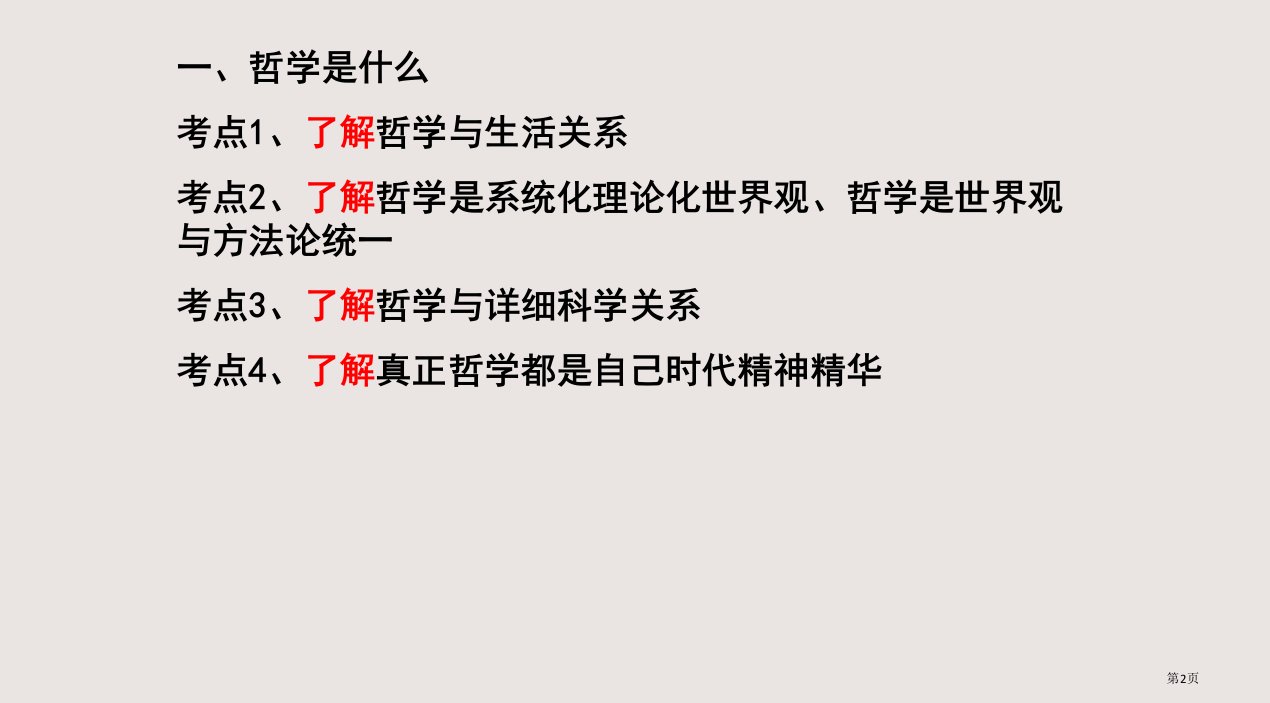 一、哲学是什么

考点1、了解哲学与生活关系

考点2、了解哲学是系统化理论化世界观、哲学是世界观与方法论统一

考点3、了解哲学与详细科学关系

考点4、了解真正哲学都是自己时代精神精华

第2页